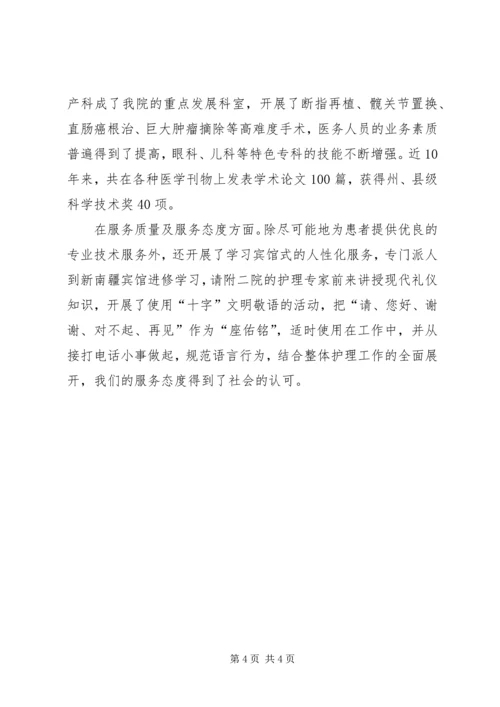 产科成了我院的重点发展科室，开展了断指再植、髋关节置换、直肠癌根治、巨大肿瘤摘除等高难度手术，医务人员的业务素质普遍得到了提高，眼科、儿科等特色专科的技能不断增强。近10年来，共在各种医学刊物上发表学术论文100篇，获得州、县级科学技术奖40项。

在服务质量及服务态度方面。除尽可能地为患者提供优良的专业技术服务外，还开展了学习宾馆式的人性化服务，专门派人到新南疆宾馆进修学习，请附二院的护理专家前来讲授现代礼仪知识，开展了使用“十字”文明敬语的活动，把“请、您好、谢谢、对不起、再见”作为“座佑铭”，适时使用在工作中，并从接打电话小事做起，规范语言行为，结合整体护理工作的全面展开，我们的服务态度得到了社会的认可。

第4页 共4页